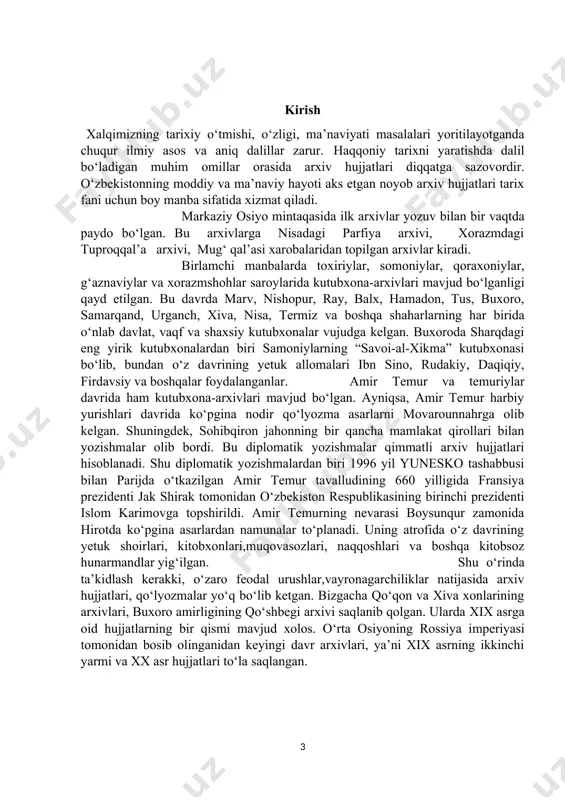 Kirish

Xalqimizning tarixiy o‘tmishi, o‘zligi, ma’naviyati masalalari yoritilayotganda chuqur ilmiy asos va aniq dalillar zarur. Haqqoniy tarixni yaratishda dalil bo‘ladigan muhim omillar orasida arxiv hujjatlari diqqatga sazovordir. O‘zbekistonning moddiy va ma’naviy hayoti aks etgan noyob arxiv hujjatlari tarix fani uchun boy manba sifatida xizmat qiladi.

Markaziy Osiyo mintaqasida ilk arxivlar yozuv bilan bir vaqtda paydo bo‘lgan. Bu arxivlarga Nisadagi Parfiya arxivi, Xorazmdagi Tuproqqal’a arxivi, Mug‘ qal’asi xarobalaridan topilgan arxivlar kiradi.

Birlamchi manbalarda toxiriylar, somoniylar, qoraxoniylar, g‘aznaviylar va xorazmshohlar saroylarida kutubxona-arxivlari mavjud bo‘lganligi qayd etilgan. Bu davrda Marv, Nishopur, Ray, Balx, Hamadon, Tus, Buxoro, Samarqand, Urganch, Xiva, Nisa, Termiz va boshqa shaharlarning har birida o‘nlab davlat, vaqf va shaxsiy kutubxonalar vujudga kelgan. Buxoroda Sharqdagi eng yirik kutubxonalardan biri Samoniylarning “Savoi-al-Xikma” kutubxonasi bo‘lib, bundan o‘z davrining yetuk allomalari Ibn Sino, Rudakiy, Daqiqiy, Firdavsiy va boshqalar foydalanganlar. Amir Temur va temuriylar davrida ham kutubxona-arxivlari mavjud bo‘lgan. Ayniqsa, Amir Temur harbiy yurishlari davrida ko‘pgina nodir qo‘lyozma asarlarni Movarounnahrga olib kelgan. Shuningdek, Sohibqiron jahonning bir qancha mamlakat qirollari bilan yozishmalar olib bordi. Bu diplomatik yozishmalar qimmatli arxiv hujjatlari hisoblanadi. Shu diplomatik yozishmalardan biri 1996 yil YUNESKO tashabbusi bilan Parijda o‘tkazilgan Amir Temur tavalludining 660 yilligida Fransiya prezidenti Jak Shirak tomonidan O‘zbekiston Respublikasining birinchi prezidenti Islom Karimovga topshirildi. Amir Temurning nevarasi Boysunqur zamonida Hirotda ko‘pgina asarlardan namunalar to‘planadi. Uning atrofida o‘z davrining yetuk shoirlari, kitobxonlari,muqovasozlari, naqqoshlari va boshqa kitobsoz hunarmandlar yig‘ilgan. Shu o‘rinda ta’kidlash kerakki, o‘zaro feodal urushlar,vayronagarchiliklar natijasida arxiv hujjatlari, qo‘lyozmalar yo‘q bo‘lib ketgan. Bizgacha Qo‘qon va Xiva xonlarining arxivlari, Buxoro amirligining Qo‘shbegi arxivi saqlanib qolgan. Ularda XIX asrga oid hujjatlarning bir qismi mavjud xolos. O‘rta Osiyoning Rossiya imperiyasi tomonidan bosib olinganidan keyingi davr arxivlari, ya’ni XIX asrning ikkinchi yarmi va XX asr hujjatlari to‘la saqlangan.

3